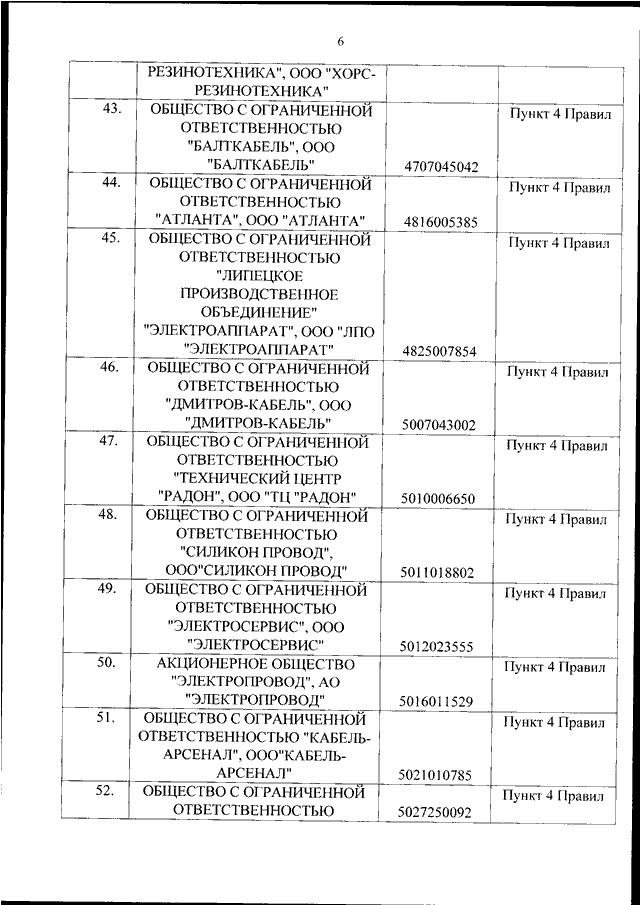 6

| | | | |
|---|---|---|---|
| | РЕЗИНОТЕХНИКА", ООО "ХОРС-РЕЗИНОТЕХНИКА" | | |
| 43. | ОБЩЕСТВО С ОГРАНИЧЕННОЙ ОТВЕТСТВЕННОСТЬЮ "БАЛТКАБЕЛЬ", ООО "БАЛТКАБЕЛЬ" | 4707045042 | Пункт 4 Правил |
| 44. | ОБЩЕСТВО С ОГРАНИЧЕННОЙ ОТВЕТСТВЕННОСТЬЮ "АТЛАНТА", ООО "АТЛАНТА" | 4816005385 | Пункт 4 Правил |
| 45. | ОБЩЕСТВО С ОГРАНИЧЕННОЙ ОТВЕТСТВЕННОСТЬЮ "ЛИПЕЦКОЕ ПРОИЗВОДСТВЕННОЕ ОБЪЕДИНЕНИЕ" "ЭЛЕКТРОАППАРАТ", ООО "ЛПО "ЭЛЕКТРОАППАРАТ" | 4825007854 | Пункт 4 Правил |
| 46. | ОБЩЕСТВО С ОГРАНИЧЕННОЙ ОТВЕТСТВЕННОСТЬЮ "ДМИТРОВ-КАБЕЛЬ", ООО "ДМИТРОВ-КАБЕЛЬ" | 5007043002 | Пункт 4 Правил |
| 47. | ОБЩЕСТВО С ОГРАНИЧЕННОЙ ОТВЕТСТВЕННОСТЬЮ "ТЕХНИЧЕСКИЙ ЦЕНТР "РАДОН", ООО "ТЦ "РАДОН" | 5010006650 | Пункт 4 Правил |
| 48. | ОБЩЕСТВО С ОГРАНИЧЕННОЙ ОТВЕТСТВЕННОСТЬЮ "СИЛИКОН ПРОВОД", ООО"СИЛИКОН ПРОВОД" | 5011018802 | Пункт 4 Правил |
| 49. | ОБЩЕСТВО С ОГРАНИЧЕННОЙ ОТВЕТСТВЕННОСТЬЮ "ЭЛЕКТРОСЕРВИС", ООО "ЭЛЕКТРОСЕРВИС" | 5012023555 | Пункт 4 Правил |
| 50. | АКЦИОНЕРНОЕ ОБЩЕСТВО "ЭЛЕКТРОПРОВОД", АО "ЭЛЕКТРОПРОВОД" | 5016011529 | Пункт 4 Правил |
| 51. | ОБЩЕСТВО С ОГРАНИЧЕННОЙ ОТВЕТСТВЕННОСТЬЮ "КАБЕЛЬ-АРСЕНАЛ", ООО"КАБЕЛЬ-АРСЕНАЛ" | 5021010785 | Пункт 4 Правил |
| 52. | ОБЩЕСТВО С ОГРАНИЧЕННОЙ ОТВЕТСТВЕННОСТЬЮ | 5027250092 | Пункт 4 Правил |